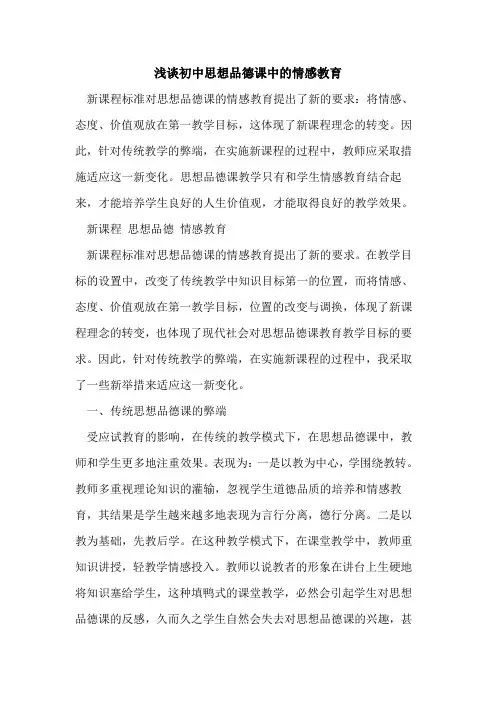 浅谈初中思想品德课中的情感教育

新课程标准对思想品德课的情感教育提出了新的要求：将情感、态度、价值观放在第一教学目标，这体现了新课程理念的转变。因此，针对传统教学的弊端，在实施新课程的过程中，教师应采取措施适应这一新变化。思想品德课教学只有和学生情感教育结合起来，才能培养学生良好的人生价值观，才能取得良好的教学效果。

新课程 思想品德 情感教育

新课程标准对思想品德课的情感教育提出了新的要求。在教学目标的设置中，改变了传统教学中知识目标第一的位置，而将情感、态度、价值观放在第一教学目标，位置的改变与调换，体现了新课程理念的转变，也体现了现代社会对思想品德课教育教学目标的要求。因此，针对传统教学的弊端，在实施新课程的过程中，我采取了一些新举措来适应这一新变化。

一、传统思想品德课的弊端

受应试教育的影响，在传统的教学模式下，在思想品德课中，教师和学生更多地注重效果。表现为：一是以教为中心，学围绕教转。教师多重视理论知识的灌输，忽视学生道德品质的培养和情感教育，其结果是学生越来越多地表现为言行分离，德行分离。二是以教为基础，先教后学。在这种教学模式下，在课堂教学中，教师重知识讲授，轻教学情感投入。教师以说教者的形象在讲台上生硬地将知识塞给学生，这种填鸭式的课堂教学，必然会引起学生对思想品德课的反感，久而久之学生自然会失去对思想品德课的兴趣，甚